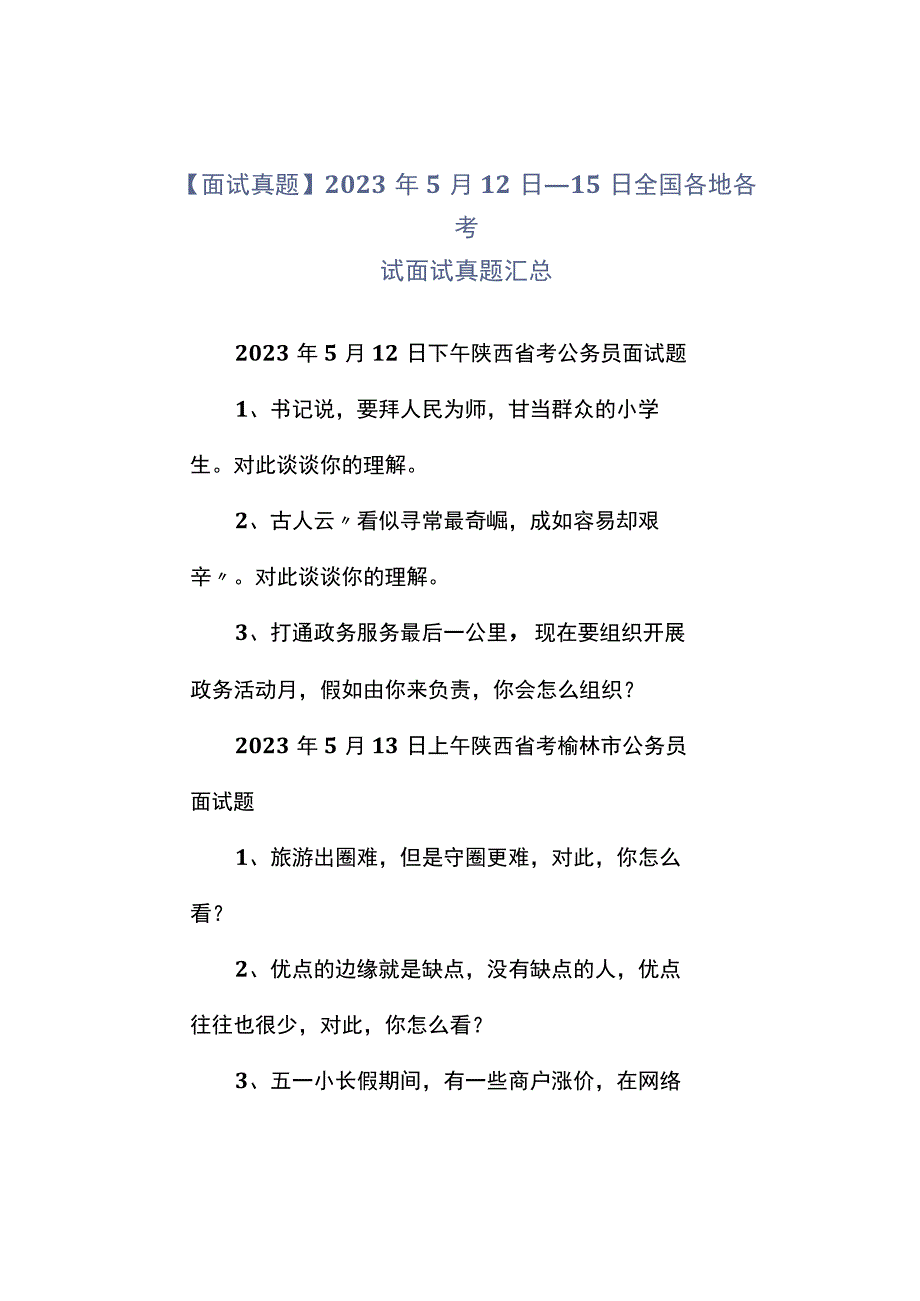 【面试真题】2023年5月12日—15日全国各地各考试面试真题汇总

2023年5月12日下午陕西省考公务员面试题

1、书记说，要拜人民为师，甘当群众的小学生。对此谈谈你的理解。

2、古人云〃看似寻常最奇崛，成如容易却艰辛〃。对此谈谈你的理解。

3、打通政务服务最后一公里，现在要组织开展政务活动月，假如由你来负责，你会怎么组织？

2023年5月13日上午陕西省考榆林市公务员面试题

1、旅游出圈难，但是守圈更难，对此，你怎么看？

2、优点的边缘就是缺点，没有缺点的人，优点往往也很少，对此，你怎么看？

3、五一小长假期间，有一些商户涨价，在网络